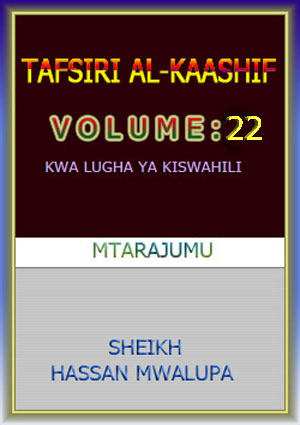 TAFSIRI AL-KAASHIF

VOLUME:22

KWA LUGHA YA KISWAHILI

MTARAJUMU

SHEIKH
HASSAN MWALUPA